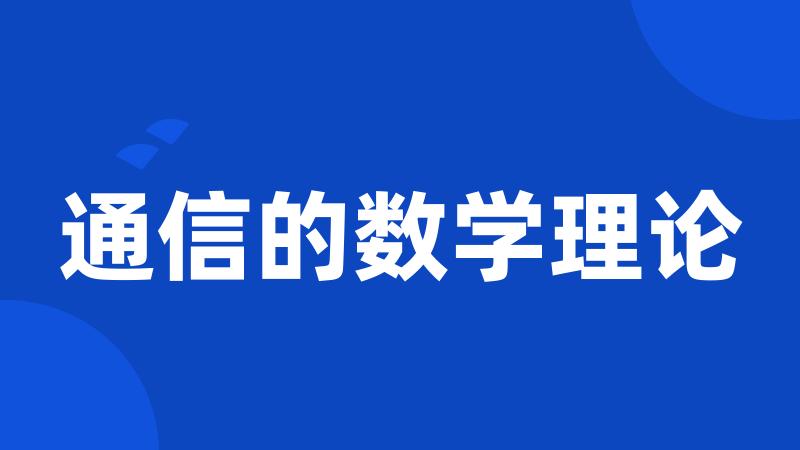 通信的数学理论